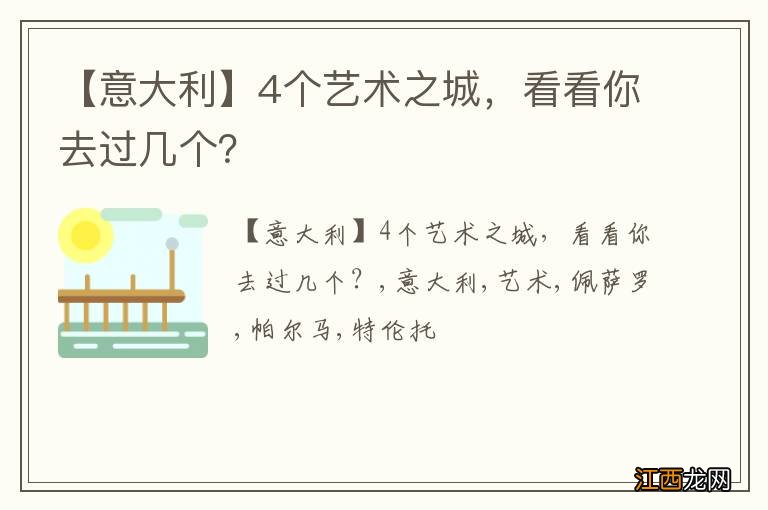 【意大利】4个艺术之城，看看你去过几个?

【意大利】4个艺术之城，看看你去过几个？，意大利，艺术，佩萨罗，帕尔马，特伦托

江西龙网